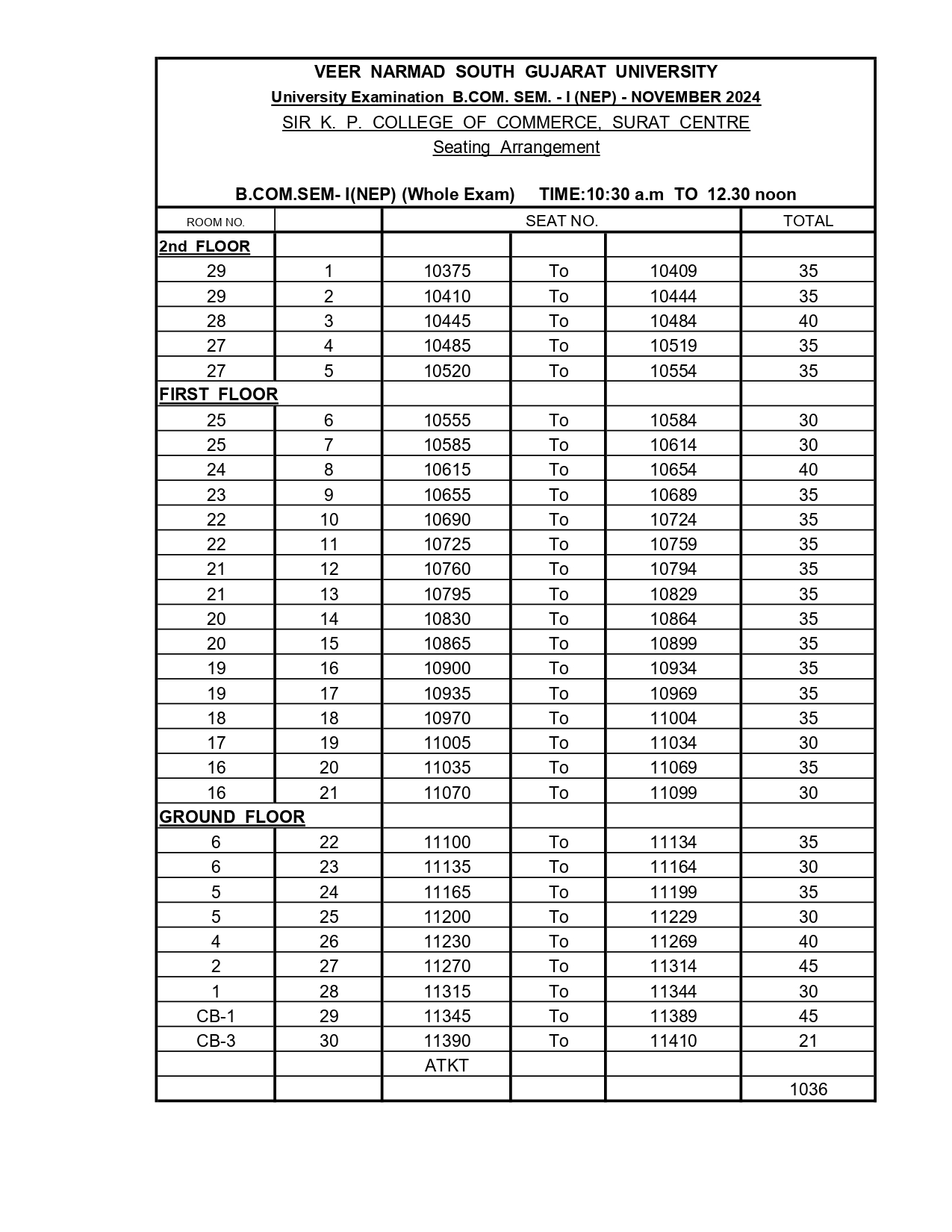 VEER NARMAD SOUTH GUJARAT UNIVERSITY
University Examination B.COM. SEM. - I (NEP) - NOVEMBER 2024
SIR K. P. COLLEGE OF COMMERCE, SURAT CENTRE
Seating Arrangement

B.COM.SEM- I(NEP) (Whole Exam) TIME:10:30 a.m TO 12.30 noon

| ROOM NO. | | SEAT NO. | | | TOTAL |
|---|---|---|---|---|---|
| 2nd FLOOR | | | | | |
| 29 | 1 | 10375 | To | 10409 | 35 |
| 29 | 2 | 10410 | To | 10444 | 35 |
| 28 | 3 | 10445 | To | 10484 | 40 |
| 27 | 4 | 10485 | To | 10519 | 35 |
| 27 | 5 | 10520 | To | 10554 | 35 |
| FIRST FLOOR | | | | | |
| 25 | 6 | 10555 | To | 10584 | 30 |
| 25 | 7 | 10585 | To | 10614 | 30 |
| 24 | 8 | 10615 | To | 10654 | 40 |
| 23 | 9 | 10655 | To | 10689 | 35 |
| 22 | 10 | 10690 | To | 10724 | 35 |
| 22 | 11 | 10725 | To | 10759 | 35 |
| 21 | 12 | 10760 | To | 10794 | 35 |
| 21 | 13 | 10795 | To | 10829 | 35 |
| 20 | 14 | 10830 | To | 10864 | 35 |
| 20 | 15 | 10865 | To | 10899 | 35 |
| 19 | 16 | 10900 | To | 10934 | 35 |
| 19 | 17 | 10935 | To | 10969 | 35 |
| 18 | 18 | 10970 | To | 11004 | 35 |
| 17 | 19 | 11005 | To | 11034 | 30 |
| 16 | 20 | 11035 | To | 11069 | 35 |
| 16 | 21 | 11070 | To | 11099 | 30 |
| GROUND FLOOR | | | | | |
| 6 | 22 | 11100 | To | 11134 | 35 |
| 6 | 23 | 11135 | To | 11164 | 30 |
| 5 | 24 | 11165 | To | 11199 | 35 |
| 5 | 25 | 11200 | To | 11229 | 30 |
| 4 | 26 | 11230 | To | 11269 | 40 |
| 2 | 27 | 11270 | To | 11314 | 45 |
| 1 | 28 | 11315 | To | 11344 | 30 |
| CB-1 | 29 | 11345 | To | 11389 | 45 |
| CB-3 | 30 | 11390 | To | 11410 | 21 |
| | | ATKT | | | |
| | | | | | 1036 |